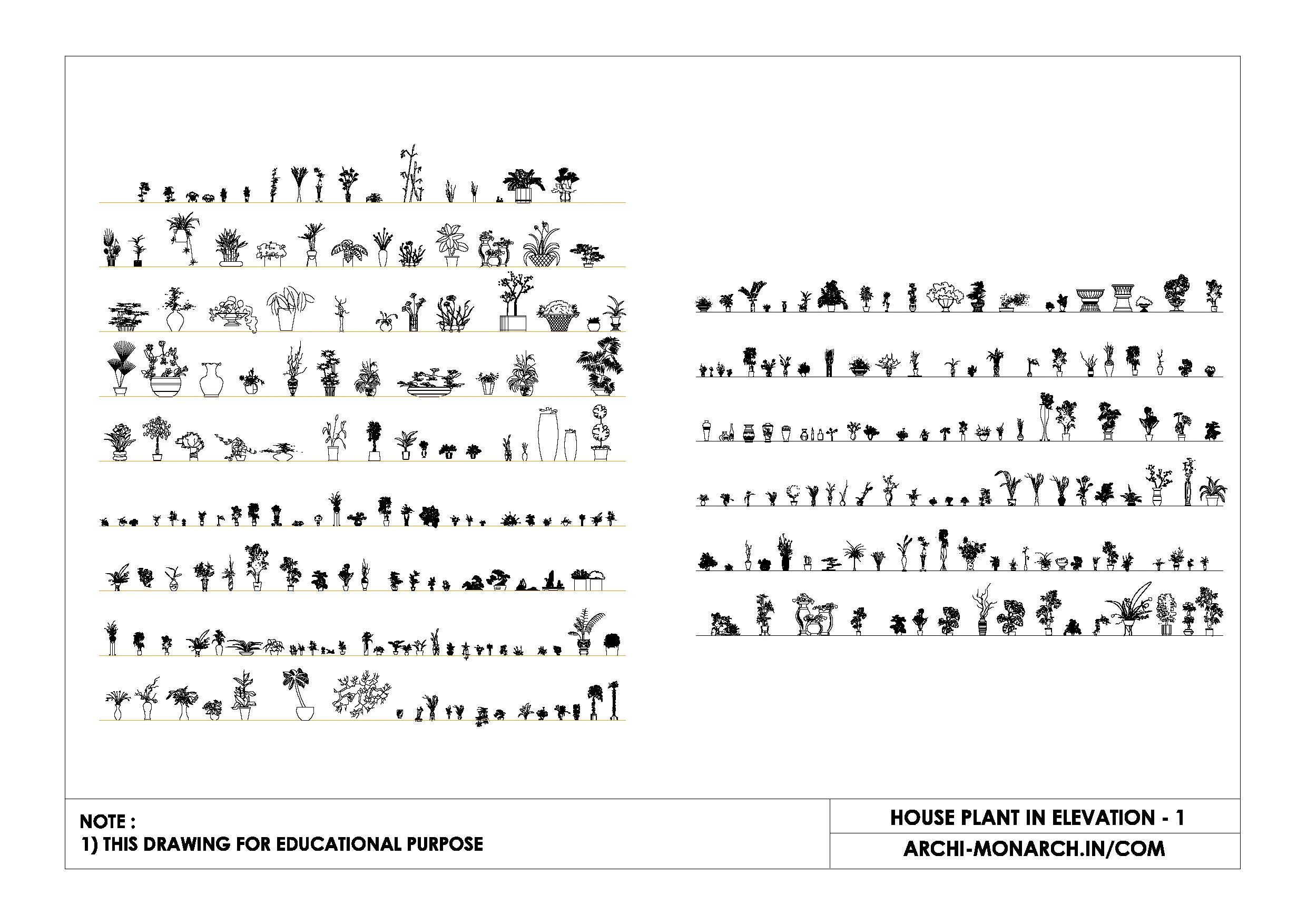 NOTE :
1) THIS DRAWING FOR EDUCATIONAL PURPOSE

HOUSE PLANT IN ELEVATION - 1

ARCHI-MONARCH.IN/COM